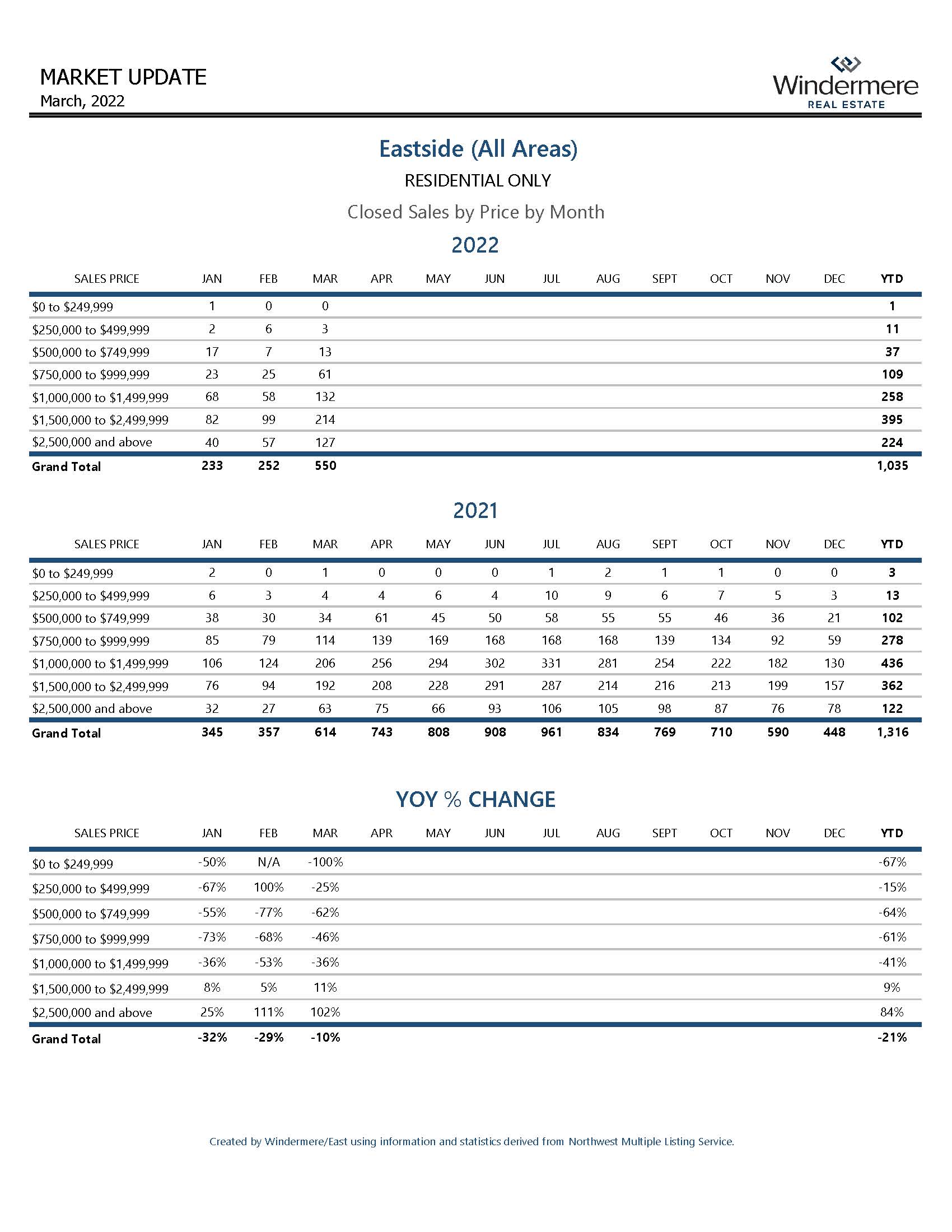 MARKET UPDATE
March, 2022

Windermere
REAL ESTATE

Eastside (All Areas)

RESIDENTIAL ONLY

Closed Sales by Price by Month

2022

| SALES PRICE | JAN | FEB | MAR | APR | MAY | JUN | JUL | AUG | SEPT | OCT | NOV | DEC | YTD |
|---|---|---|---|---|---|---|---|---|---|---|---|---|---|
| \$0 to \$249,999 | 1 | 0 | 0 | | | | | | | | | | 1 |
| \$250,000 to \$499,999 | 2 | 6 | 3 | | | | | | | | | | 11 |
| \$500,000 to \$749,999 | 17 | 7 | 13 | | | | | | | | | | 37 |
| \$750,000 to \$999,999 | 23 | 25 | 61 | | | | | | | | | | 109 |
| \$1,000,000 to \$1,499,999 | 68 | 58 | 132 | | | | | | | | | | 258 |
| \$1,500,000 to \$2,499,999 | 82 | 99 | 214 | | | | | | | | | | 395 |
| \$2,500,000 and above | 40 | 57 | 127 | | | | | | | | | | 224 |
| Grand Total | 233 | 252 | 550 | | | | | | | | | | 1,035 |

2021

| SALES PRICE | JAN | FEB | MAR | APR | MAY | JUN | JUL | AUG | SEPT | OCT | NOV | DEC | YTD |
|---|---|---|---|---|---|---|---|---|---|---|---|---|---|
| \$0 to \$249,999 | 2 | 0 | 1 | 0 | 0 | 0 | 1 | 2 | 1 | 1 | 0 | 0 | 3 |
| \$250,000 to \$499,999 | 6 | 3 | 4 | 4 | 6 | 4 | 10 | 9 | 6 | 7 | 5 | 3 | 13 |
| \$500,000 to \$749,999 | 38 | 30 | 34 | 61 | 45 | 50 | 58 | 55 | 55 | 46 | 36 | 21 | 102 |
| \$750,000 to \$999,999 | 85 | 79 | 114 | 139 | 169 | 168 | 168 | 168 | 139 | 134 | 92 | 59 | 278 |
| \$1,000,000 to \$1,499,999 | 106 | 124 | 206 | 256 | 294 | 302 | 331 | 281 | 254 | 222 | 182 | 130 | 436 |
| \$1,500,000 to \$2,499,999 | 76 | 94 | 192 | 208 | 228 | 291 | 287 | 214 | 216 | 213 | 199 | 157 | 362 |
| \$2,500,000 and above | 32 | 27 | 63 | 75 | 66 | 93 | 106 | 105 | 98 | 87 | 76 | 78 | 122 |
| Grand Total | 345 | 357 | 614 | 743 | 808 | 908 | 961 | 834 | 769 | 710 | 590 | 448 | 1,316 |

YOY % CHANGE

| SALES PRICE | JAN | FEB | MAR | APR | MAY | JUN | JUL | AUG | SEPT | OCT | NOV | DEC | YTD |
|---|---|---|---|---|---|---|---|---|---|---|---|---|---|
| \$0 to \$249,999 | -50% | N/A | -100% | | | | | | | | | | -67% |
| \$250,000 to \$499,999 | -67% | 100% | -25% | | | | | | | | | | -15% |
| \$500,000 to \$749,999 | -55% | -77% | -62% | | | | | | | | | | -64% |
| \$750,000 to \$999,999 | -73% | -68% | -46% | | | | | | | | | | -61% |
| \$1,000,000 to \$1,499,999 | -36% | -53% | -36% | | | | | | | | | | -41% |
| \$1,500,000 to \$2,499,999 | 8% | 5% | 11% | | | | | | | | | | 9% |
| \$2,500,000 and above | 25% | 111% | 102% | | | | | | | | | | 84% |
| Grand Total | -32% | -29% | -10% | | | | | | | | | | -21% |

Created by Windermere/East using information and statistics derived from Northwest Multiple Listing Service.